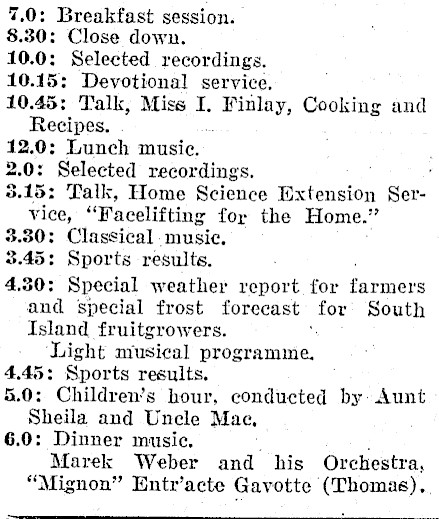 7.0: Breakfast session.
8.30: Close down.
10.0: Selected recordings.
10.15: Devotional service.
10.45: Talk, Miss I. Finlay, Cooking and Recipes.
12.0: Lunch music.
2.0: Selected recordings.
3.15: Talk, Home Science Extension Service, "Facelifting for the Home."
3.30: Classical music.
3.45: Sports results.
4.30: Special weather report for farmers and special frost forecast for South Island fruitgrowers.
Light musical programme.
4.45: Sports results.
5.0: Children's hour, conducted by Aunt Sheila and Uncle Mac.
6.0: Dinner music.
Marek Weber and his Orchestra, "Mignon" Entr'acte Gavotte (Thomas).